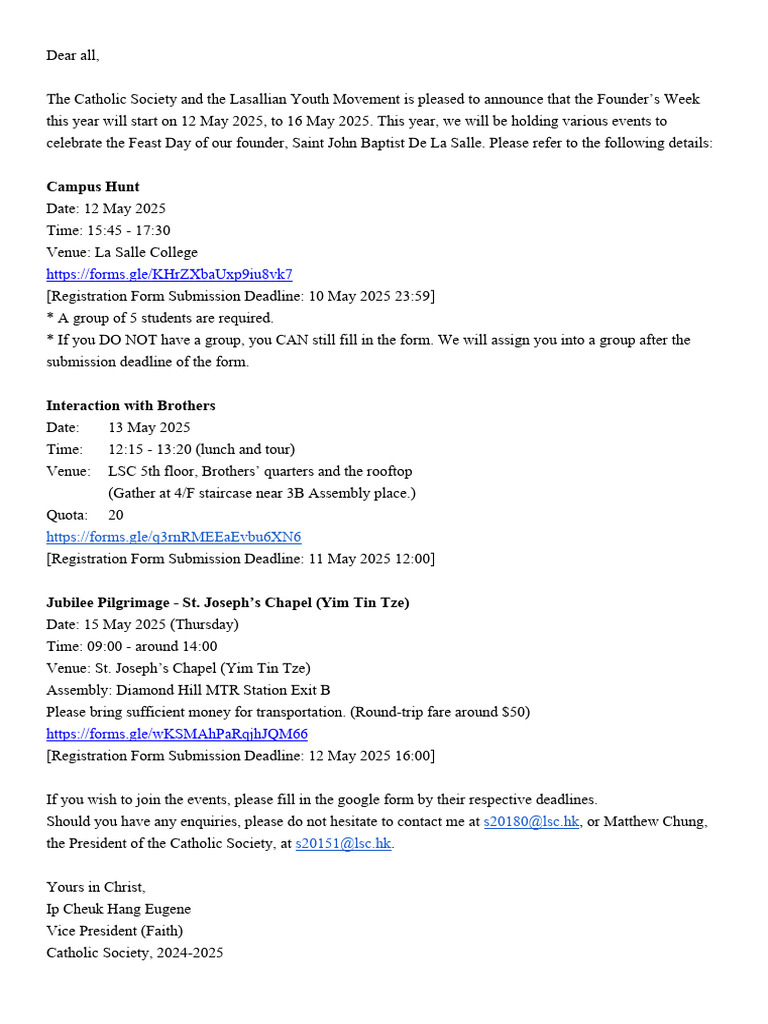 Dear all,

The Catholic Society and the Lasallian Youth Movement is pleased to announce that the Founder's Week this year will start on 12 May 2025, to 16 May 2025. This year, we will be holding various events to celebrate the Feast Day of our founder, Saint John Baptist De La Salle. Please refer to the following details:

Campus Hunt
Date: 12 May 2025
Time: 15:45 - 17:30
Venue: La Salle College
https://forms.gle/KHrZXbaUxp9iu8vk7
[Registration Form Submission Deadline: 10 May 2025 23:59]
* A group of 5 students are required.
* If you DO NOT have a group, you CAN still fill in the form. We will assign you into a group after the submission deadline of the form.

Interaction with Brothers
Date: 13 May 2025
Time: 12:15 - 13:20 (lunch and tour)
Venue: LSC 5th floor, Brothers' quarters and the rooftop
(Gather at 4/F staircase near 3B Assembly place.)
Quota: 20
https://forms.gle/q3rnRMEEaEvbu6XN6
[Registration Form Submission Deadline: 11 May 2025 12:00]

Jubilee Pilgrimage - St. Joseph's Chapel (Yim Tin Tze)
Date: 15 May 2025 (Thursday)
Time: 09:00 - around 14:00
Venue: St. Joseph's Chapel (Yim Tin Tze)
Assembly: Diamond Hill MTR Station Exit B
Please bring sufficient money for transportation. (Round-trip fare around $50)
https://forms.gle/wKSMAhPaRqjhJQM66
[Registration Form Submission Deadline: 12 May 2025 16:00]

If you wish to join the events, please fill in the google form by their respective deadlines.
Should you have any enquiries, please do not hesitate to contact me at s20180@lsc.hk, or Matthew Chung, the President of the Catholic Society, at s20151@lsc.hk.

Yours in Christ,
Ip Cheuk Hang Eugene
Vice President (Faith)
Catholic Society, 2024-2025